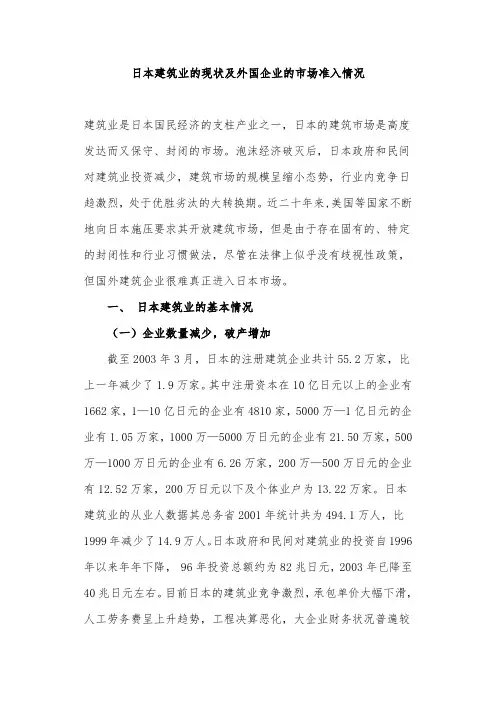 日本建筑业的现状及外国企业的市场准入情况

建筑业是日本国民经济的支柱产业之一，日本的建筑市场是高度发达而又保守、封闭的市场。泡沫经济破灭后，日本政府和民间对建筑业投资减少，建筑市场的规模呈缩小态势，行业内竞争日趋激烈，处于优胜劣汰的大转换期。近二十年来，美国等国家不断地向日本施压要求其开放建筑市场，但是由于存在固有的、特定的封闭性和行业习惯做法，尽管在法律上似乎没有歧视性政策，但国外建筑企业很难真正进入日本市场。

一、 日本建筑业的基本情况

（一）企业数量减少，破产增加

截至 2003 年 3 月，日本的注册建筑企业共计 55.2 万家，比上一年减少了 1.9 万家。其中注册资本在 10 亿日元以上的企业有 1662 家，1—10 亿日元的企业有 4810 家，5000 万—1 亿日元的企业有 1.05 万家，1000 万—5000 万日元的企业有 21.50 万家，500 万—1000 万日元的企业有 6.26 万家，200 万—500 万日元的企业有 12.52 万家，200 万日元以下及个体业户为 13.22 万家。日本建筑业的从业人数据其总务省 2001 年统计共为 494.1 万人，比 1999 年减少了 14.9 万人。日本政府和民间对建筑业的投资自 1996 年以来年年下降， 96 年投资总额约为 82 兆日元，2003 年已降至 40 兆日元左右。目前日本的建筑业竞争激烈，承包单价大幅下滑，人工劳务费呈上升趋势，工程决算恶化，大企业财务状况普遍较